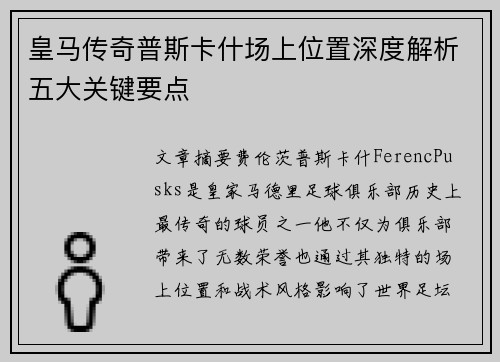 皇马传奇普斯卡什场上位置深度解析五大关键要点

文章摘要费伦茨普斯卡什FerencPusks是皇家马德里足球俱乐部历史上最传奇的球员之一他不仅为俱乐部带来了无数荣誉也通过其独特的场上位置和战术风格影响了世界足坛